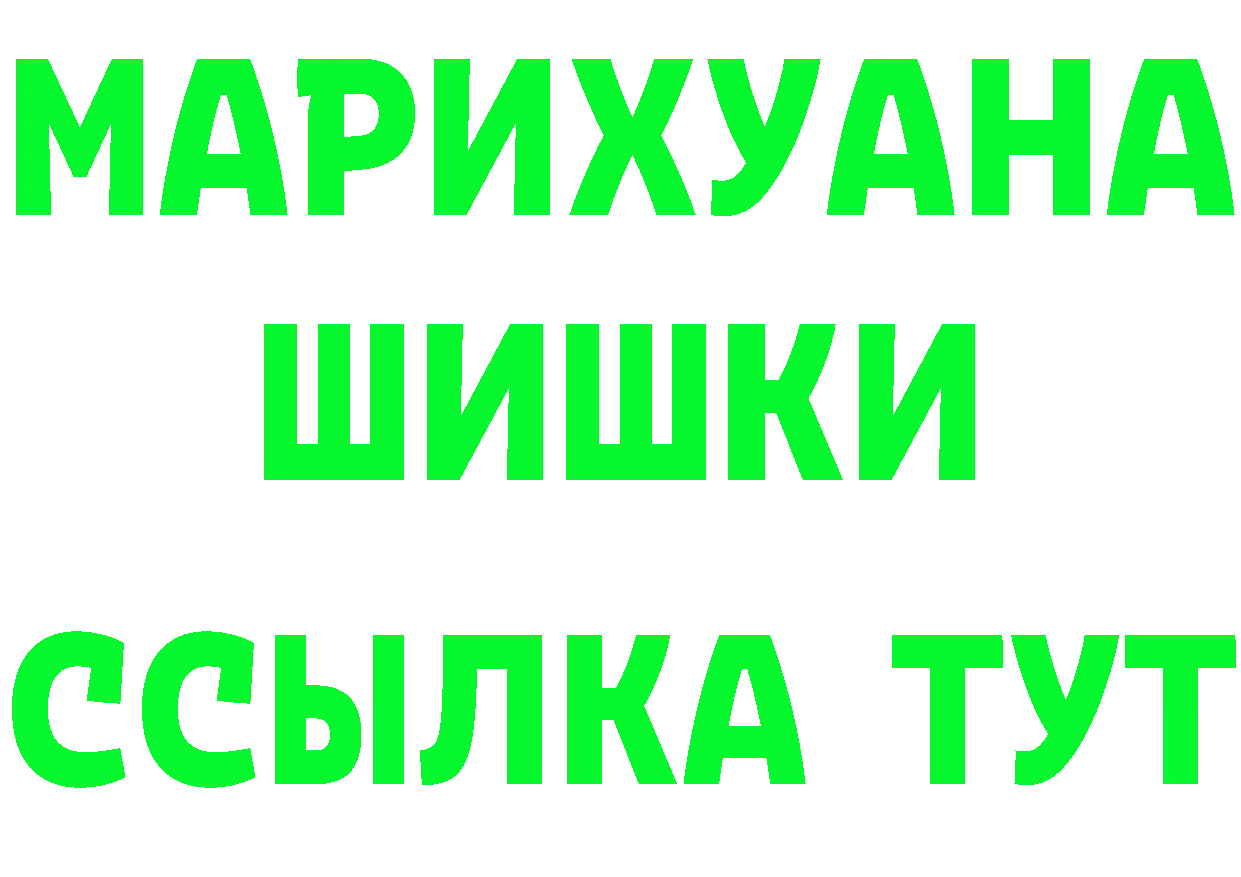 МАРИХУАНА
ШИШКИ
ССЫЛКА ТУТ